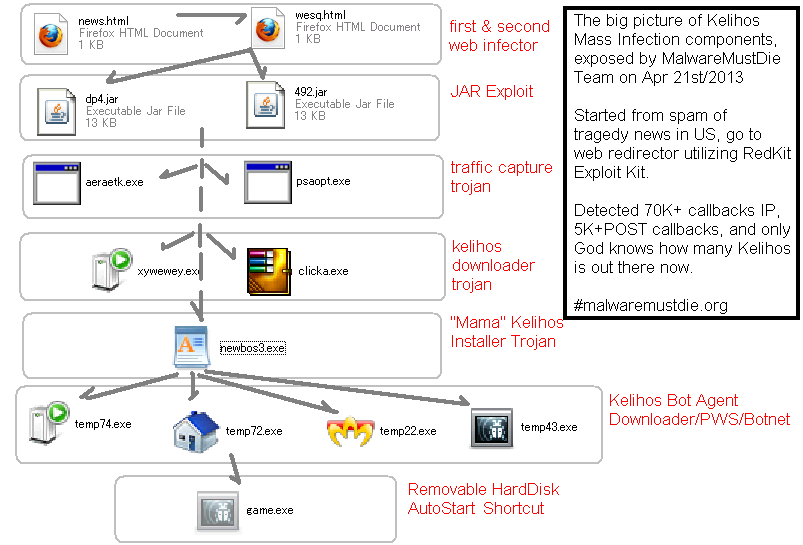 news.html
Firefox HTML Document
1 KB

wesq.html
Firefox HTML Document
1 KB

first & second web infector

dp4.jar
Executable Jar File
13 KB

492.jar
Executable Jar File
13 KB

JAR Exploit

aeraetk.exe

psaopt.exe

traffic capture trojan

xywewey.exe

clicka.exe

kelihos downloader trojan

newbos3.exe

"Mama" Kelihos Installer Trojan

temp74.exe

temp72.exe

temp22.exe

temp43.exe

Kelihos Bot Agent Downloader/PWS/Botnet

game.exe

Removable HardDisk AutoStart Shortcut

The big picture of Kelihos Mass Infection components, exposed by MalwareMustDie Team on Apr 21st/2013

Started from spam of tragedy news in US, go to web redirector utilizing RedKit Exploit Kit.

Detected 70K+ callbacks IP, 5K+POST callbacks, and only God knows how many Kelihos is out there now.

#malwaremustdie.org